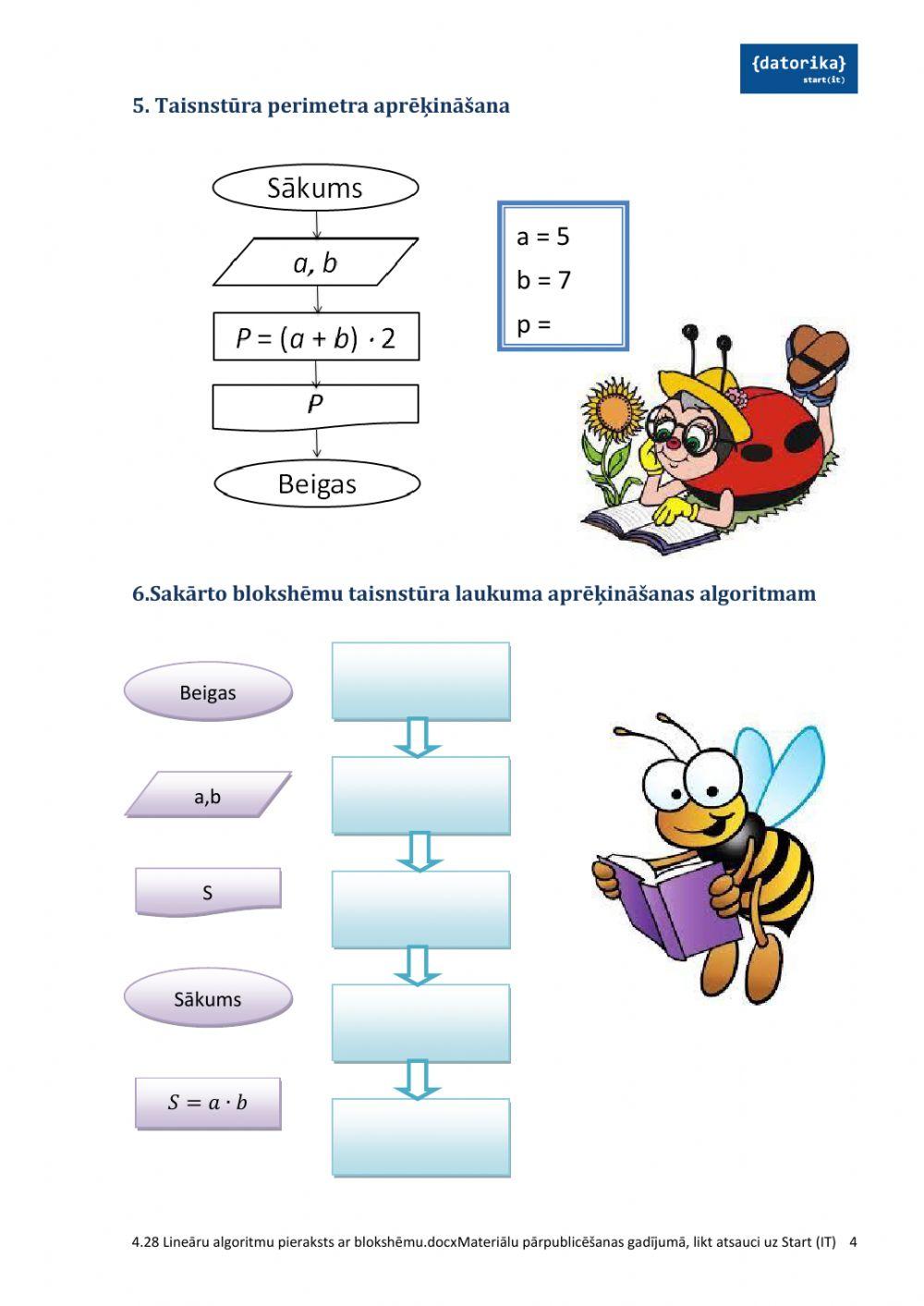 {datorika}
start(it)

5. Taisnstūra perimetra aprēķināšana

Sākums

$a, b$

$P = (a + b) \cdot 2$

$P$

Beigas

a = 5
b = 7
p =

6.Sakārto blokshēmu taisnstūra laukuma aprēķināšanas algoritmam

Beigas

a,b

S

Sākums

$S = a \cdot b$

4.28 Lineāru algoritmu pieraksts ar blokshēmu.docxMateriālu pārpublicēšanas gadījumā, likt atsauci uz Start (IT) 4